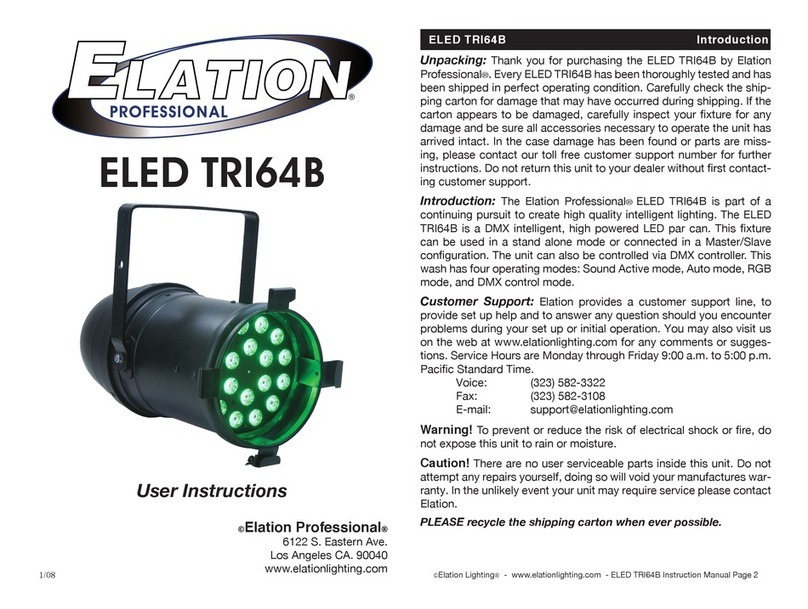 ELATION®
PROFESSIONAL

ELED TRI64B

User Instructions

©Elation Professional®
6122 S. Eastern Ave.
Los Angeles CA. 90040
www.elationlighting.com

1/08

ELED TRI64B Introduction

Unpacking: Thank you for purchasing the ELED TRI64B by Elation Professional®. Every ELED TRI64B has been thoroughly tested and has been shipped in perfect operating condition. Carefully check the shipping carton for damage that may have occurred during shipping. If the carton appears to be damaged, carefully inspect your fixture for any damage and be sure all accessories necessary to operate the unit has arrived intact. In the case damage has been found or parts are missing, please contact our toll free customer support number for further instructions. Do not return this unit to your dealer without first contacting customer support.

Introduction: The Elation Professional® ELED TRI64B is part of a continuing pursuit to create high quality intelligent lighting. The ELED TRI64B is a DMX intelligent, high powered LED par can. This fixture can be used in a stand alone mode or connected in a Master/Slave configuration. The unit can also be controlled via DMX controller. This wash has four operating modes: Sound Active mode, Auto mode, RGB mode, and DMX control mode.

Customer Support: Elation provides a customer support line, to provide set up help and to answer any question should you encounter problems during your set up or initial operation. You may also visit us on the web at www.elationlighting.com for any comments or suggestions. Service Hours are Monday through Friday 9:00 a.m. to 5:00 p.m. Pacific Standard Time.
Voice: (323) 582-3322
Fax: (323) 582-3108
E-mail: support@elationlighting.com

Warning! To prevent or reduce the risk of electrical shock or fire, do not expose this unit to rain or moisture.

Caution! There are no user serviceable parts inside this unit. Do not attempt any repairs yourself, doing so will void your manufactures warranty. In the unlikely event your unit may require service please contact Elation.

PLEASE recycle the shipping carton when ever possible.

©Elation Lighting® - www.elationlighting.com - ELED TRI64B Instruction Manual Page 2